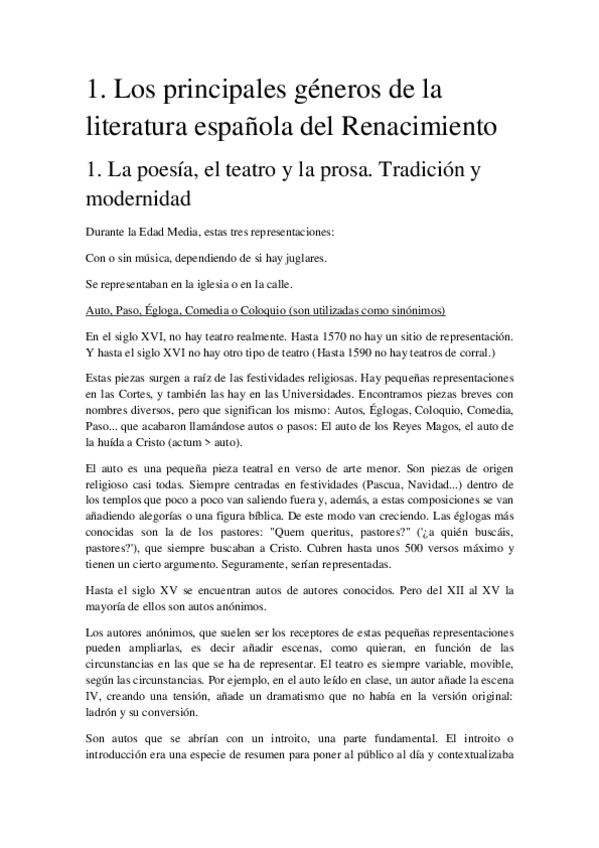 1. Los principales géneros de la literatura española del Renacimiento

1. La poesía, el teatro y la prosa. Tradición y modernidad

Durante la Edad Media, estas tres representaciones:

Con o sin música, dependiendo de si hay juglares.

Se representaban en la iglesia o en la calle.

Auto, Paso, Égloga, Comedia o Coloquio (son utilizadas como sinónimos)

En el siglo XVI, no hay teatro realmente. Hasta 1570 no hay un sitio de representación. Y hasta el siglo XVI no hay otro tipo de teatro (Hasta 1590 no hay teatros de corral.)

Estas piezas surgen a raíz de las festividades religiosas. Hay pequeñas representaciones en las Cortes, y también las hay en las Universidades. Encontramos piezas breves con nombres diversos, pero que significan los mismo: Autos, Églogas, Coloquio, Comedia, Paso... que acabaron llamándose autos o pasos: El auto de los Reyes Magos, el auto de la huída a Cristo (actum > auto).

El auto es una pequeña pieza teatral en verso de arte menor. Son piezas de origen religioso casi todas. Siempre centradas en festividades (Pascua, Navidad...) dentro de los templos que poco a poco van saliendo fuera y, además, a estas composiciones se van añadiendo alegorías o una figura bíblica. De este modo van creciendo. Las églogas más conocidas son la de los pastores: "Quem queritus, pastores?" ('¿a quién buscáis, pastores?'), que siempre buscaban a Cristo. Cubren hasta unos 500 versos máximo y tienen un cierto argumento. Seguramente, serían representadas.

Hasta el siglo XV se encuentran autos de autores conocidos. Pero del XII al XV la mayoría de ellos son autos anónimos.

Los autores anónimos, que suelen ser los receptores de estas pequeñas representaciones pueden ampliarlas, es decir añadir escenas, como quieran, en función de las circunstancias en las que se ha de representar. El teatro es siempre variable, movible, según las circunstancias. Por ejemplo, en el auto leído en clase, un autor añade la escena IV, creando una tensión, añade un dramatismo que no había en la versión original: ladrón y su conversión.

Son autos que se abrían con un introito, una parte fundamental. El introito o introducción era una especie de resumen para poner al público al día y contextualizaba